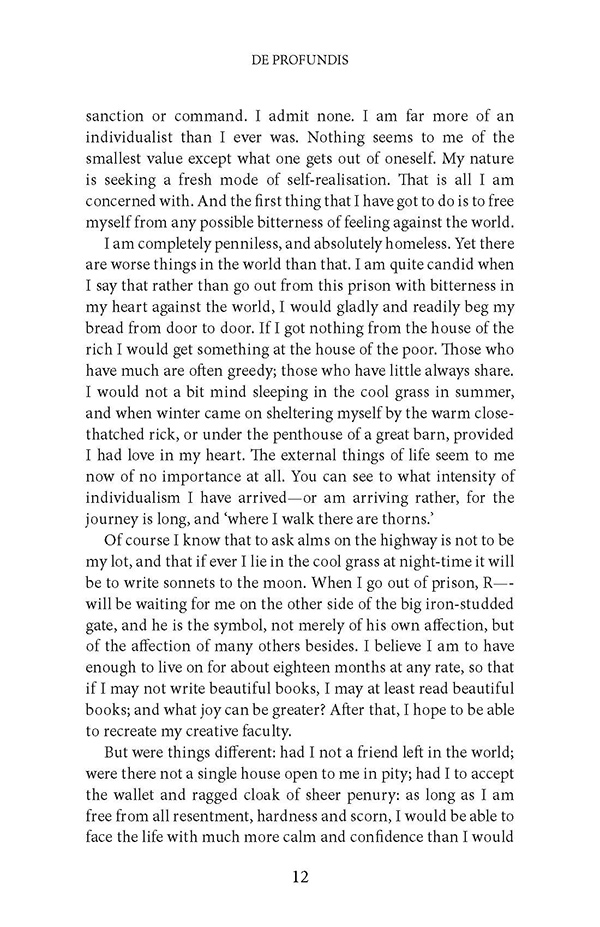 DE PROFUNDIS

sanction or command. I admit none. I am far more of an individualist than I ever was. Nothing seems to me of the smallest value except what one gets out of oneself. My nature is seeking a fresh mode of self-realisation. That is all I am concerned with. And the first thing that I have got to do is to free myself from any possible bitterness of feeling against the world.

I am completely penniless, and absolutely homeless. Yet there are worse things in the world than that. I am quite candid when I say that rather than go out from this prison with bitterness in my heart against the world, I would gladly and readily beg my bread from door to door. If I got nothing from the house of the rich I would get something at the house of the poor. Those who have much are often greedy; those who have little always share. I would not a bit mind sleeping in the cool grass in summer, and when winter came on sheltering myself by the warm close-thatched rick, or under the penthouse of a great barn, provided I had love in my heart. The external things of life seem to me now of no importance at all. You can see to what intensity of individualism I have arrived—or am arriving rather, for the journey is long, and 'where I walk there are thorns.'

Of course I know that to ask alms on the highway is not to be my lot, and that if ever I lie in the cool grass at night-time it will be to write sonnets to the moon. When I go out of prison, R—- will be waiting for me on the other side of the big iron-studded gate, and he is the symbol, not merely of his own affection, but of the affection of many others besides. I believe I am to have enough to live on for about eighteen months at any rate, so that if I may not write beautiful books, I may at least read beautiful books; and what joy can be greater? After that, I hope to be able to recreate my creative faculty.

But were things different: had I not a friend left in the world; were there not a single house open to me in pity; had I to accept the wallet and ragged cloak of sheer penury: as long as I am free from all resentment, hardness and scorn, I would be able to face the life with much more calm and confidence than I would

12